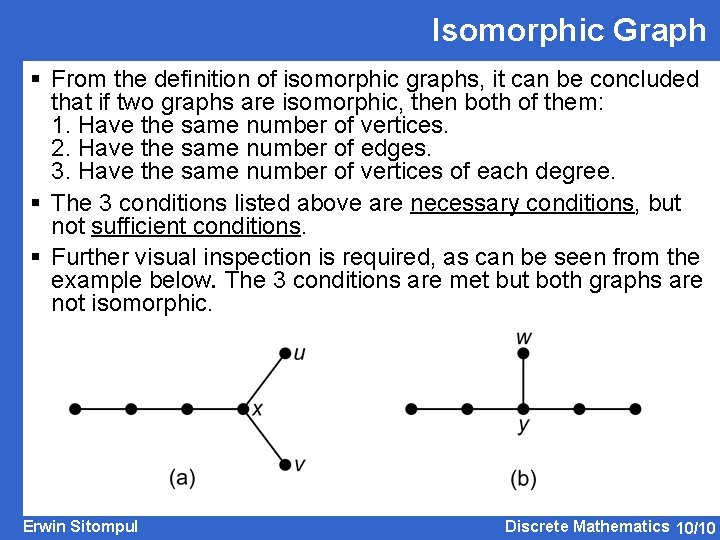 Isomorphic Graph

▪ From the definition of isomorphic graphs, it can be concluded that if two graphs are isomorphic, then both of them:
1. Have the same number of vertices.
2. Have the same number of edges.
3. Have the same number of vertices of each degree.

▪ The 3 conditions listed above are necessary conditions, but not sufficient conditions.

▪ Further visual inspection is required, as can be seen from the example below. The 3 conditions are met but both graphs are not isomorphic.

u
x
v
(a)

w
y
(b)

Erwin Sitompul

Discrete Mathematics 10/10